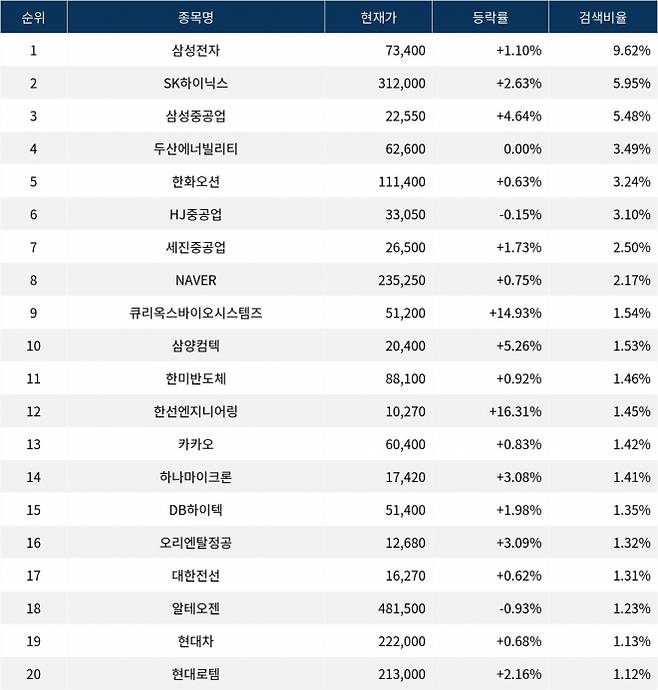 | 순위 | 종목명 | 현재가 | 등락률 | 검색비율 |
|---|---|---|---|---|
| 1 | 삼성전자 | 73,400 | +1.10% | 9.62% |
| 2 | SK하이닉스 | 312,000 | +2.63% | 5.95% |
| 3 | 삼성중공업 | 22,550 | +4.64% | 5.48% |
| 4 | 두산에너빌리티 | 62,600 | 0.00% | 3.49% |
| 5 | 한화오션 | 111,400 | +0.63% | 3.24% |
| 6 | HJ중공업 | 33,050 | -0.15% | 3.10% |
| 7 | 세진중공업 | 26,500 | +1.73% | 2.50% |
| 8 | NAVER | 235,250 | +0.75% | 2.17% |
| 9 | 큐리옥스바이오시스템즈 | 51,200 | +14.93% | 1.54% |
| 10 | 삼양컴텍 | 20,400 | +5.26% | 1.53% |
| 11 | 한미반도체 | 88,100 | +0.92% | 1.46% |
| 12 | 한선엔지니어링 | 10,270 | +16.31% | 1.45% |
| 13 | 카카오 | 60,400 | +0.83% | 1.42% |
| 14 | 하나마이크론 | 17,420 | +3.08% | 1.41% |
| 15 | DB하이텍 | 51,400 | +1.98% | 1.35% |
| 16 | 오리엔탈정공 | 12,680 | +3.09% | 1.32% |
| 17 | 대한전선 | 16,270 | +0.62% | 1.31% |
| 18 | 알테오젠 | 481,500 | -0.93% | 1.23% |
| 19 | 현대차 | 222,000 | +0.68% | 1.13% |
| 20 | 현대로템 | 213,000 | +2.16% | 1.12% |